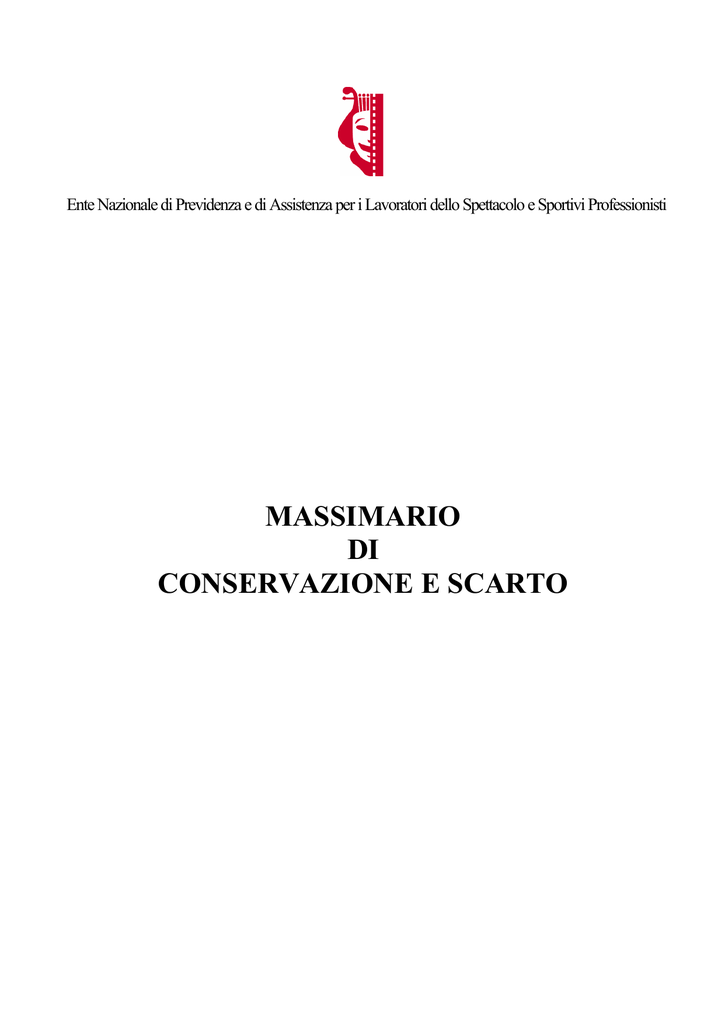 Ente Nazionale di Previdenza e di Assistenza per i Lavoratori dello Spettacolo e Sportivi Professionisti

MASSIMARIO
DI
CONSERVAZIONE E SCARTO